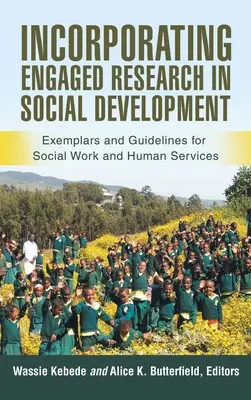 INCORPORATING ENGAGED RESEARCH IN SOCIAL DEVELOPMENT

Exemplars and Guidelines for Social Work and Human Services

Wassie Kebede and Alice K. Butterfield, Editors